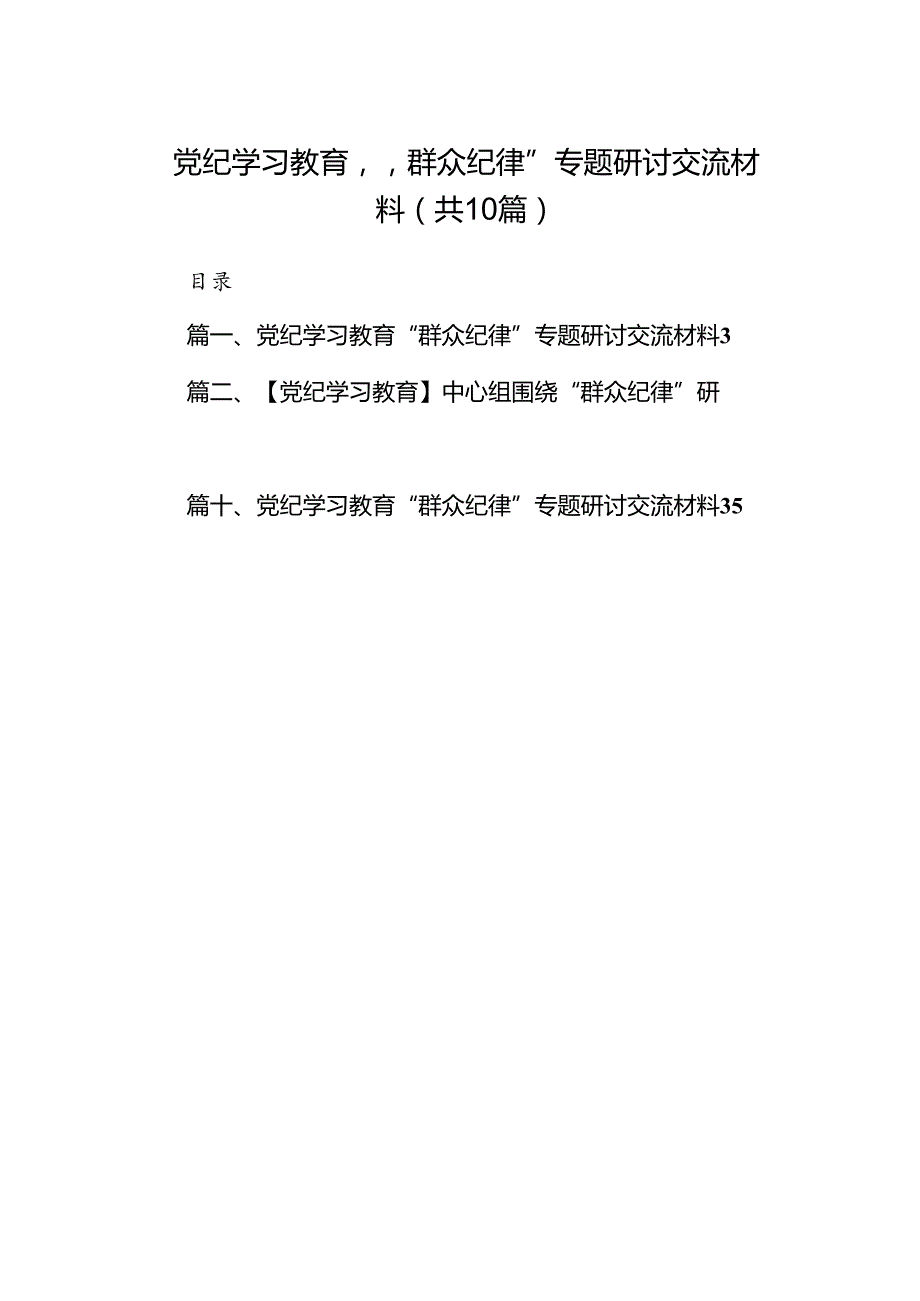 党纪学习教育，，群众纪律”专题研讨交流材料（共10篇）

目录

篇一、党纪学习教育“群众纪律”专题研讨交流材料3

篇二、【党纪学习教育】中心组围绕“群众纪律”研

篇十、党纪学习教育“群众纪律”专题研讨交流材料35